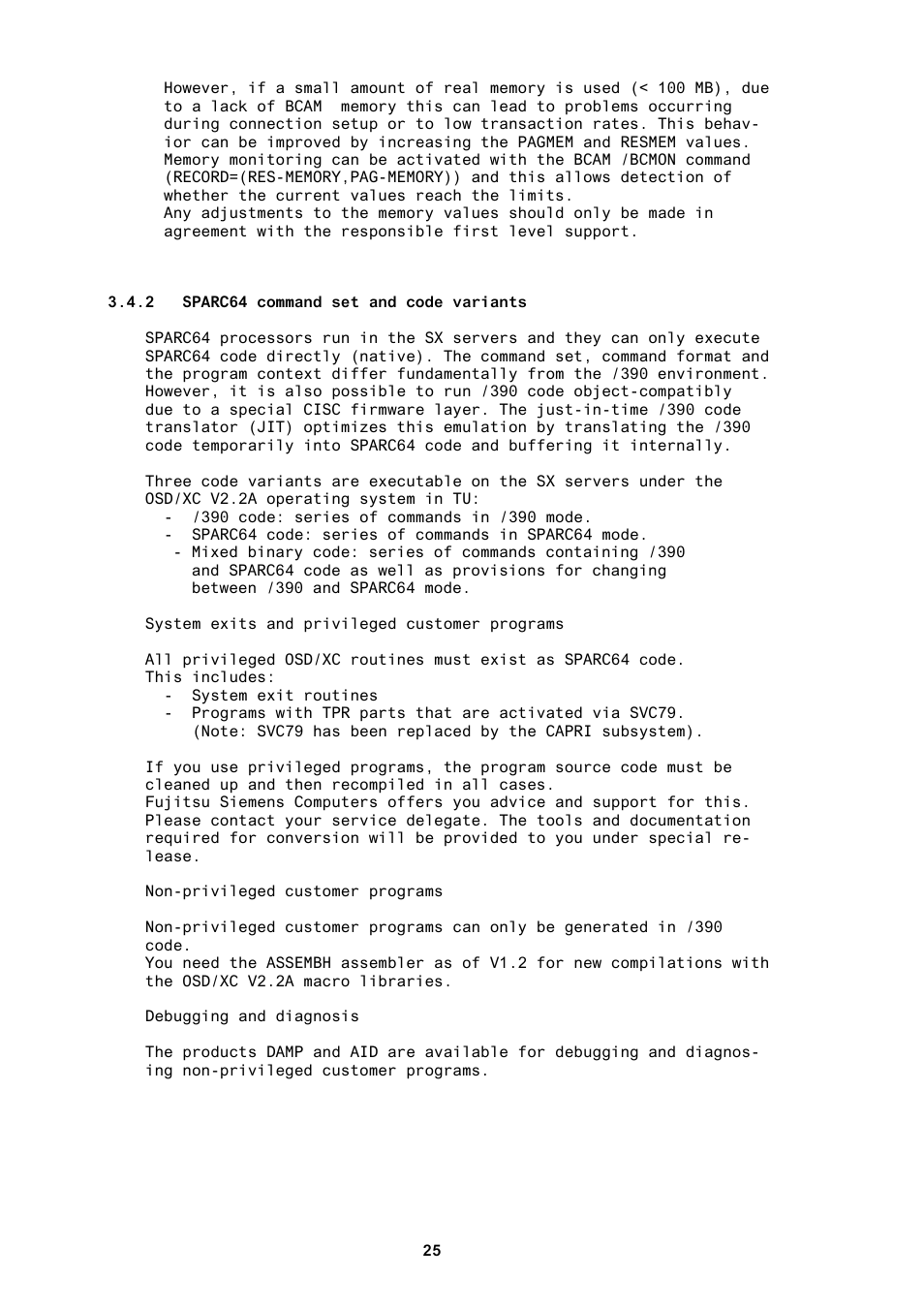 However, if a small amount of real memory is used (< 100 MB), due to a lack of BCAM memory this can lead to problems occurring during connection setup or to low transaction rates. This behavior can be improved by increasing the PAGMEM and RESMEM values. Memory monitoring can be activated with the BCAM /BCMON command (RECORD=(RES-MEMORY,PAG-MEMORY)) and this allows detection of whether the current values reach the limits.
Any adjustments to the memory values should only be made in agreement with the responsible first level support.

3.4.2 SPARC64 command set and code variants

SPARC64 processors run in the SX servers and they can only execute SPARC64 code directly (native). The command set, command format and the program context differ fundamentally from the /390 environment. However, it is also possible to run /390 code object-compatibly due to a special CISC firmware layer. The just-in-time /390 code translator (JIT) optimizes this emulation by translating the /390 code temporarily into SPARC64 code and buffering it internally.

Three code variants are executable on the SX servers under the OSD/XC V2.2A operating system in TU:
- /390 code: series of commands in /390 mode.
- SPARC64 code: series of commands in SPARC64 mode.
- Mixed binary code: series of commands containing /390 and SPARC64 code as well as provisions for changing between /390 and SPARC64 mode.

System exits and privileged customer programs

All privileged OSD/XC routines must exist as SPARC64 code.
This includes:
- System exit routines
- Programs with TPR parts that are activated via SVC79. (Note: SVC79 has been replaced by the CAPRI subsystem).

If you use privileged programs, the program source code must be cleaned up and then recompiled in all cases.
Fujitsu Siemens Computers offers you advice and support for this. Please contact your service delegate. The tools and documentation required for conversion will be provided to you under special release.

Non-privileged customer programs

Non-privileged customer programs can only be generated in /390 code.
You need the ASSEMBH assembler as of V1.2 for new compilations with the OSD/XC V2.2A macro libraries.

Debugging and diagnosis

The products DAMP and AID are available for debugging and diagnosing non-privileged customer programs.

25